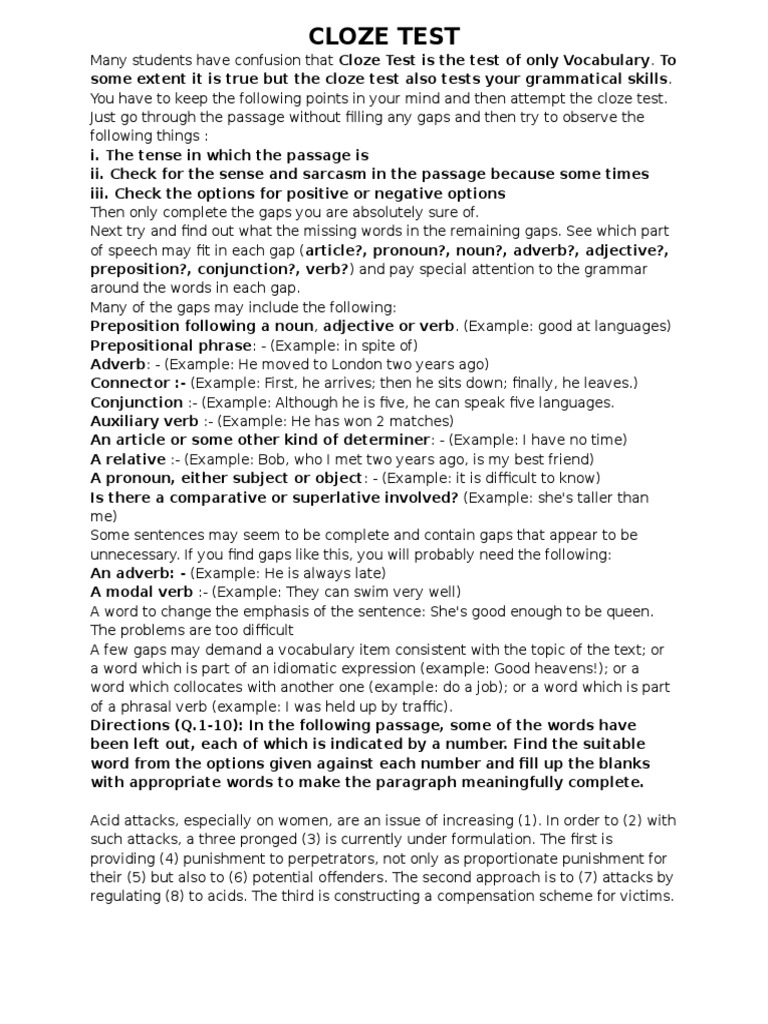 CLOZE TEST

Many students have confusion that Cloze Test is the test of only Vocabulary. To some extent it is true but the cloze test also tests your grammatical skills. You have to keep the following points in your mind and then attempt the cloze test. Just go through the passage without filling any gaps and then try to observe the following things :
i. The tense in which the passage is
ii. Check for the sense and sarcasm in the passage because some times
iii. Check the options for positive or negative options
Then only complete the gaps you are absolutely sure of.
Next try and find out what the missing words in the remaining gaps. See which part of speech may fit in each gap (article?, pronoun?, noun?, adverb?, adjective?, preposition?, conjunction?, verb?) and pay special attention to the grammar around the words in each gap.
Many of the gaps may include the following:
Preposition following a noun, adjective or verb. (Example: good at languages)
Prepositional phrase: - (Example: in spite of)
Adverb: - (Example: He moved to London two years ago)
Connector :- (Example: First, he arrives; then he sits down; finally, he leaves.)
Conjunction :- (Example: Although he is five, he can speak five languages.
Auxiliary verb :- (Example: He has won 2 matches)
An article or some other kind of determiner: - (Example: I have no time)
A relative :- (Example: Bob, who I met two years ago, is my best friend)
A pronoun, either subject or object: - (Example: it is difficult to know)
Is there a comparative or superlative involved? (Example: she's taller than me)
Some sentences may seem to be complete and contain gaps that appear to be unnecessary. If you find gaps like this, you will probably need the following:
An adverb: - (Example: He is always late)
A modal verb :- (Example: They can swim very well)
A word to change the emphasis of the sentence: She's good enough to be queen. The problems are too difficult
A few gaps may demand a vocabulary item consistent with the topic of the text; or a word which is part of an idiomatic expression (example: Good heavens!); or a word which collocates with another one (example: do a job); or a word which is part of a phrasal verb (example: I was held up by traffic).
Directions (Q.1-10): In the following passage, some of the words have been left out, each of which is indicated by a number. Find the suitable word from the options given against each number and fill up the blanks with appropriate words to make the paragraph meaningfully complete.

Acid attacks, especially on women, are an issue of increasing (1). In order to (2) with such attacks, a three pronged (3) is currently under formulation. The first is providing (4) punishment to perpetrators, not only as proportionate punishment for their (5) but also to (6) potential offenders. The second approach is to (7) attacks by regulating (8) to acids. The third is constructing a compensation scheme for victims.